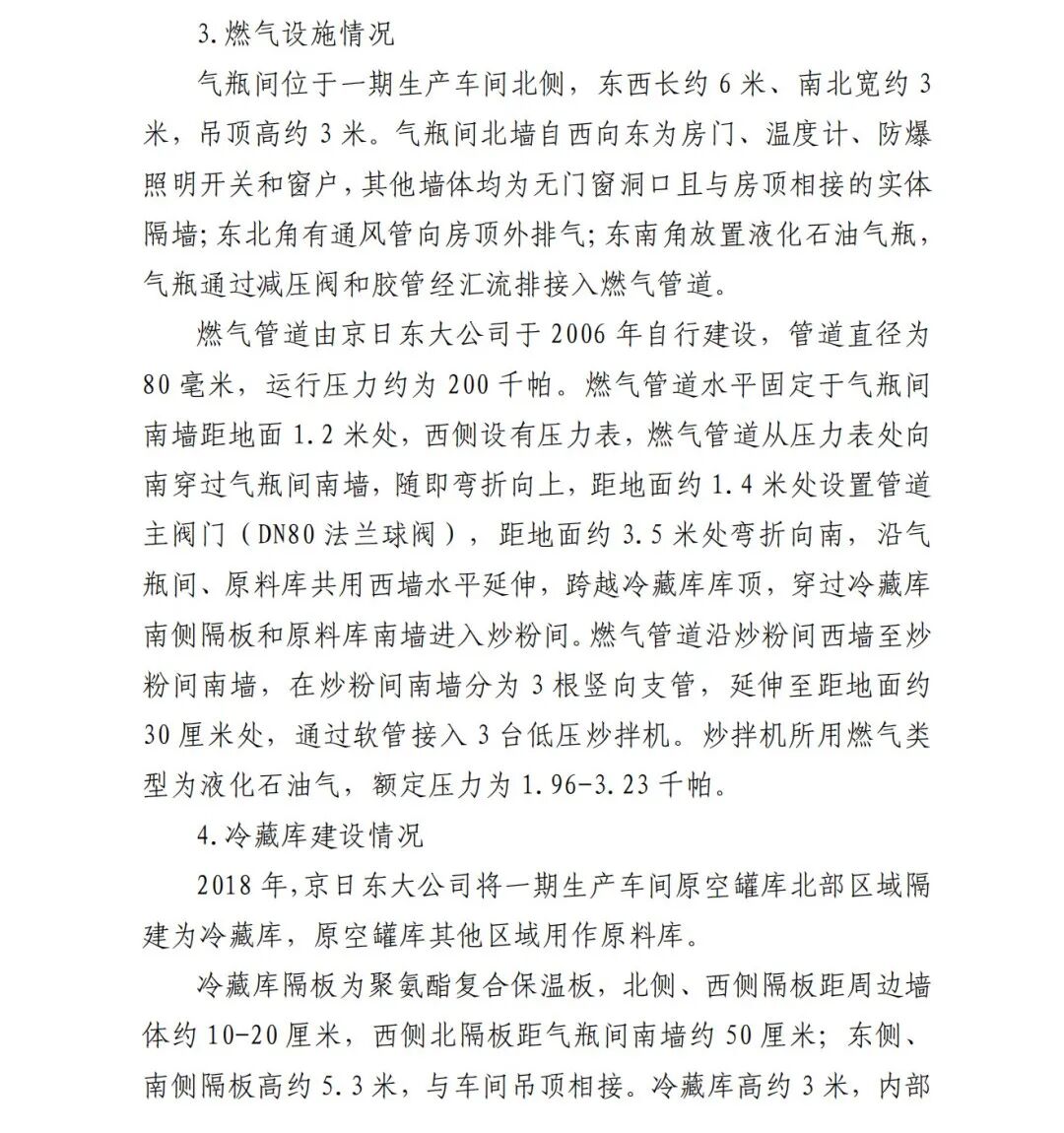 3.燃气设施情况

气瓶间位于一期生产车间北侧，东西长约 6 米、南北宽约 3 米，吊顶高约 3 米。气瓶间北墙自西向东为房门、温度计、防爆照明开关和窗户，其他墙体均为无门窗洞口且与房顶相接的实体隔墙；东北角有通风管向房顶外排气；东南角放置液化石油气瓶，气瓶通过减压阀和胶管经汇流排接入燃气管道。

燃气管道由京日东大公司于 2006 年自行建设，管道直径为 80 毫米，运行压力约为 200 千帕。燃气管道水平固定于气瓶间南墙距地面 1.2 米处，西侧设有压力表，燃气管道从压力表处向南穿过气瓶间南墙，随即弯折向上，距地面约 1.4 米处设置管道主阀门（DN80 法兰球阀），距地面约 3.5 米处弯折向南，沿气瓶间、原料库共用西墙水平延伸，跨越冷藏库库顶，穿过冷藏库南侧隔板和原料库南墙进入炒粉间。燃气管道沿炒粉间西墙至炒粉间南墙，在炒粉间南墙分为 3 根竖向支管，延伸至距地面约 30 厘米处，通过软管接入 3 台低压炒拌机。炒拌机所用燃气类型为液化石油气，额定压力为 1.96-3.23 千帕。

4.冷藏库建设情况

2018 年，京日东大公司将一期生产车间原空罐库北部区域隔建为冷藏库，原空罐库其他区域用作原料库。

冷藏库隔板为聚氨酯复合保温板，北侧、西侧隔板距周边墙体约 10-20 厘米，西侧北隔板距气瓶间南墙约 50 厘米；东侧、南侧隔板高约 5.3 米，与车间吊顶相接。冷藏库高约 3 米，内部